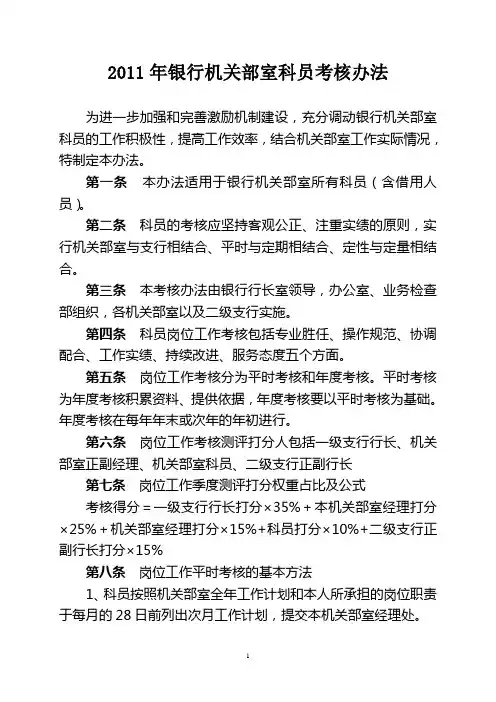 2011 年银行机关部室科员考核办法

为进一步加强和完善激励机制建设，充分调动银行机关部室科员的工作积极性，提高工作效率，结合机关部室工作实际情况，特制定本办法。

第一条　本办法适用于银行机关部室所有科员（含借用人员）。

第二条　科员的考核应坚持客观公正、注重实绩的原则，实行机关部室与支行相结合、平时与定期相结合、定性与定量相结合。

第三条　本考核办法由银行行长室领导，办公室、业务检查部组织，各机关部室以及二级支行实施。

第四条　科员岗位工作考核包括专业胜任、操作规范、协调配合、工作实绩、持续改进、服务态度五个方面。

第五条　岗位工作考核分为平时考核和年度考核。平时考核为年度考核积累资料、提供依据，年度考核要以平时考核为基础。年度考核在每年年末或次年的年初进行。

第六条　岗位工作考核测评打分人包括一级支行行长、机关部室正副经理、机关部室科员、二级支行正副行长

第七条　岗位工作季度测评打分权重占比及公式

考核得分＝一级支行行长打分×35%＋本机关部室经理打分×25%＋机关部室经理打分×15%+科员打分×10%+二级支行正副行长打分×15%

第八条　岗位工作平时考核的基本方法

1、科员按照机关部室全年工作计划和本人所承担的岗位职责于每月的 28 日前列出次月工作计划，提交本机关部室经理处。

1